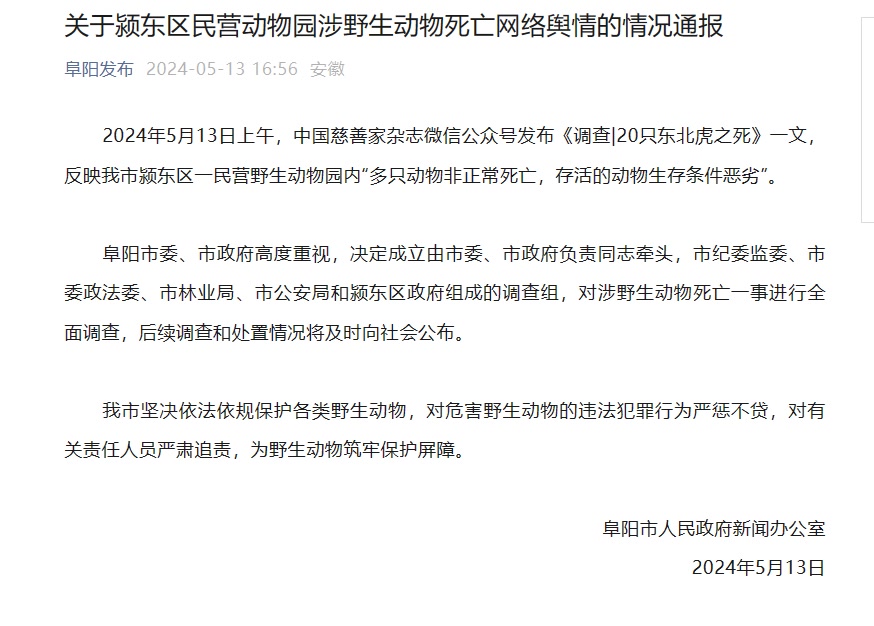 关于颍东区民营动物园涉野生动物死亡网络舆情的情况通报

阜阳发布 2024-05-13 16:56 安徽

2024年5月13日上午，中国慈善家杂志微信公众号发布《调查|20只东北虎之死》一文，反映我市颍东区一民营野生动物园内“多只动物非正常死亡，存活的动物生存条件恶劣”。

阜阳市委、市政府高度重视，决定成立由市委、市政府负责同志牵头，市纪委监委、市委政法委、市林业局、市公安局和颍东区政府组成的调查组，对涉野生动物死亡一事进行全面调查，后续调查和处置情况将及时向社会公布。

我市坚决依法依规保护各类野生动物，对危害野生动物的违法犯罪行为严惩不贷，对有关责任人员严肃追责，为野生动物筑牢保护屏障。

阜阳市人民政府新闻办公室
2024年5月13日